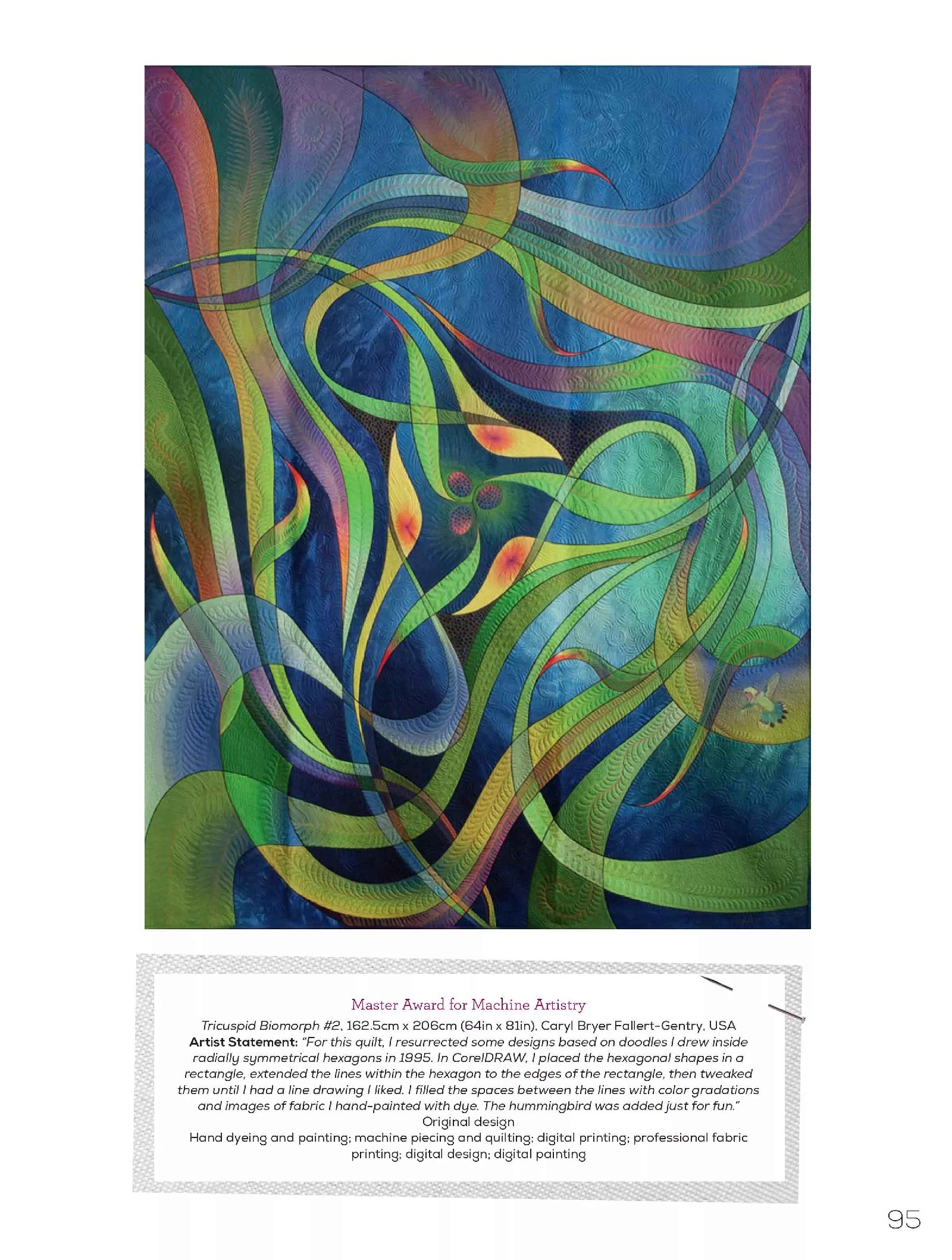 Master Award for Machine Artistry

Tricuspid Biomorph #2, 162.5cm x 206cm (64in x 81in), Caryl Bryer Fallert-Gentry, USA
Artist Statement: "For this quilt, I resurrected some designs based on doodles I drew inside radially symmetrical hexagons in 1995. In CorelDRAW, I placed the hexagonal shapes in a rectangle, extended the lines within the hexagon to the edges of the rectangle, then tweaked them until I had a line drawing I liked. I filled the spaces between the lines with color gradations and images of fabric I hand-painted with dye. The hummingbird was added just for fun."
Original design
Hand dyeing and painting; machine piecing and quilting; digital printing; professional fabric printing; digital design; digital painting

95